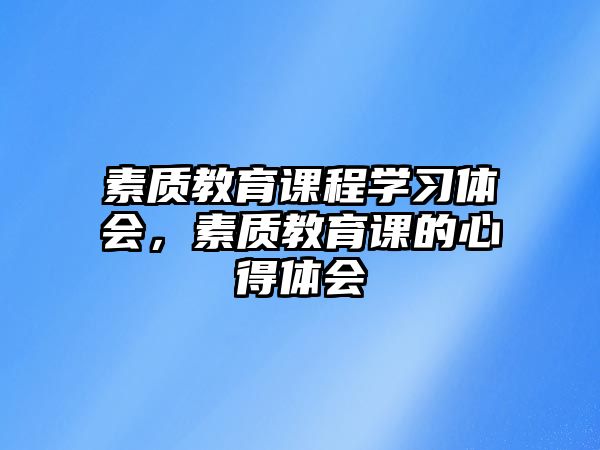 素质教育课程学习体会，素质教育课的心得体会